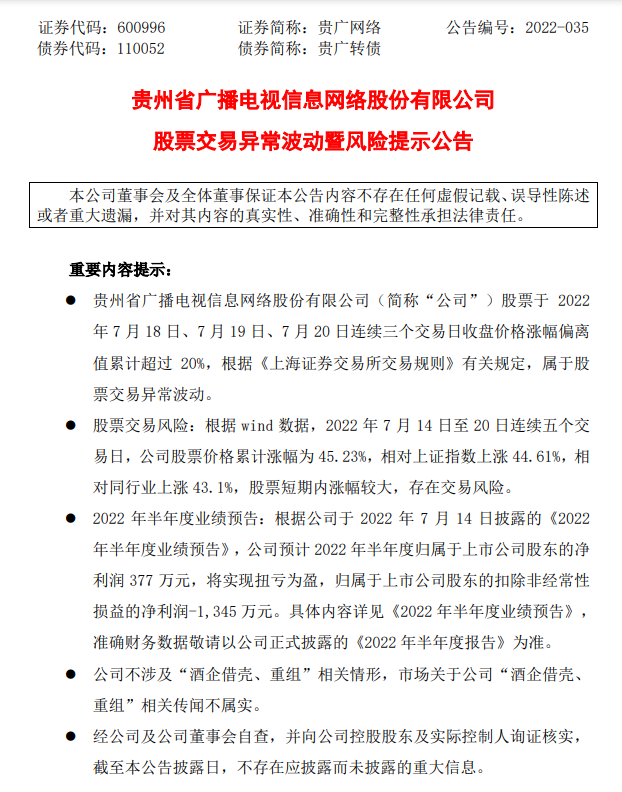 证券代码：600996　　证券简称：贵广网络　　公告编号：2022-035
债券代码：110052　　债券简称：贵广转债

贵州省广播电视信息网络股份有限公司
股票交易异常波动暨风险提示公告

本公司董事会及全体董事保证本公告内容不存在任何虚假记载、误导性陈述或者重大遗漏，并对其内容的真实性、准确性和完整性承担法律责任。

重要内容提示：

● 贵州省广播电视信息网络股份有限公司（简称“公司”）股票于 2022 年 7 月 18 日、7 月 19 日、7 月 20 日连续三个交易日收盘价格涨幅偏离值累计超过 20%，根据《上海证券交易所交易规则》有关规定，属于股票交易异常波动。

● 股票交易风险：根据 wind 数据，2022 年 7 月 14 日至 20 日连续五个交易日，公司股票价格累计涨幅为 45.23%，相对上证指数上涨 44.61%，相对同行业上涨 43.1%，股票短期内涨幅较大，存在交易风险。

● 2022 年半年度业绩预告：根据公司于 2022 年 7 月 14 日披露的《2022 年半年度业绩预告》，公司预计 2022 年半年度归属于上市公司股东的净利润 377 万元，将实现扭亏为盈，归属于上市公司股东的扣除非经常性损益的净利润-1,345 万元。具体内容详见《2022 年半年度业绩预告》，准确财务数据敬请以公司正式披露的《2022 年半年度报告》为准。

● 公司不涉及“酒企借壳、重组”相关情形，市场关于公司“酒企借壳、重组”相关传闻不属实。

● 经公司及公司董事会自查，并向公司控股股东及实际控制人询证核实，截至本公告披露日，不存在应披露而未披露的重大信息。